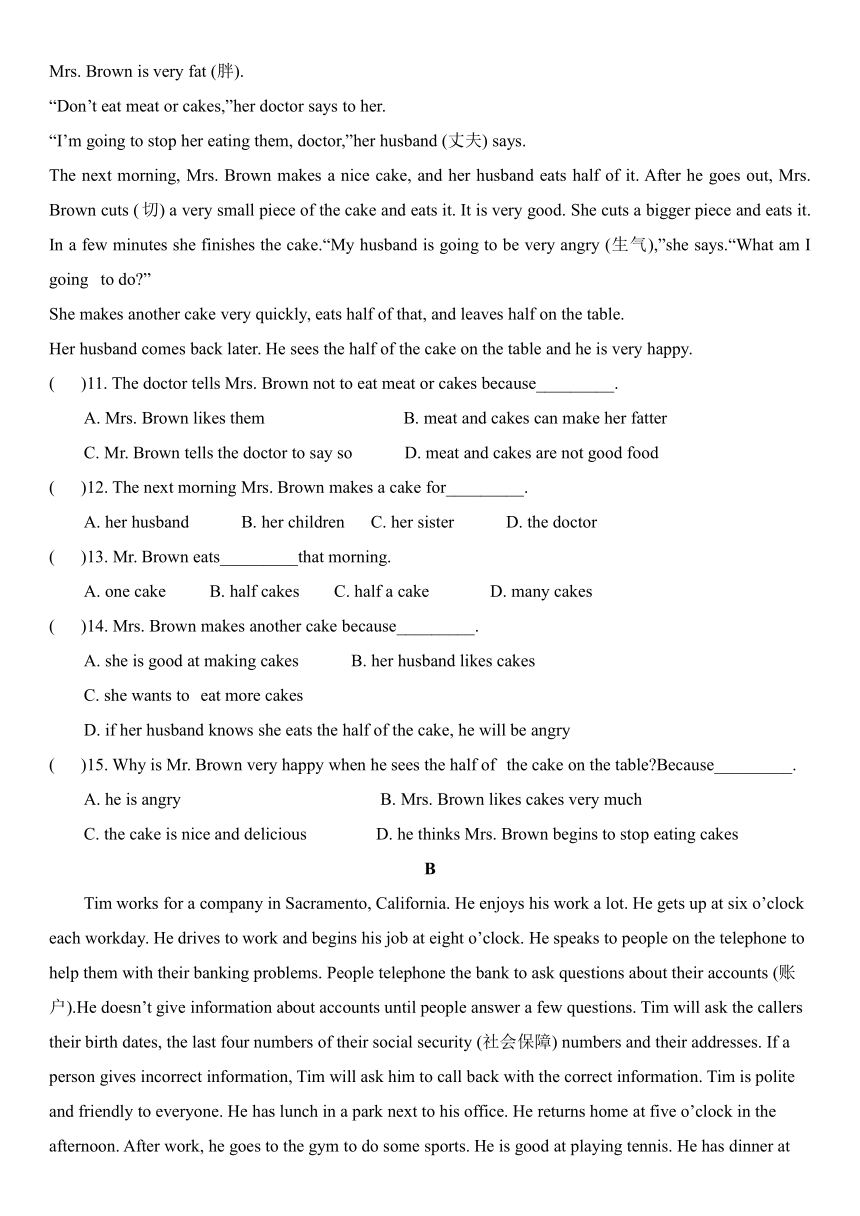 Mrs. Brown is very fat (胖).

“Don’t eat meat or cakes,”her doctor says to her.

“I’m going to stop her eating them, doctor,”her husband (丈夫) says.

The next morning, Mrs. Brown makes a nice cake, and her husband eats half of it. After he goes out, Mrs. Brown cuts ( 切) a very small piece of the cake and eats it. It is very good. She cuts a bigger piece and eats it. In a few minutes she finishes the cake.“My husband is going to be very angry (生气),”she says.“What am I going to do?”

She makes another cake very quickly, eats half of that, and leaves half on the table.

Her husband comes back later. He sees the half of the cake on the table and he is very happy.

( )11. The doctor tells Mrs. Brown not to eat meat or cakes because_________.

A. Mrs. Brown likes them B. meat and cakes can make her fatter

C. Mr. Brown tells the doctor to say so D. meat and cakes are not good food

( )12. The next morning Mrs. Brown makes a cake for_________.

A. her husband B. her children C. her sister D. the doctor

( )13. Mr. Brown eats_________that morning.

A. one cake B. half cakes C. half a cake D. many cakes

( )14. Mrs. Brown makes another cake because_________.

A. she is good at making cakes B. her husband likes cakes

C. she wants to eat more cakes

D. if her husband knows she eats the half of the cake, he will be angry

( )15. Why is Mr. Brown very happy when he sees the half of the cake on the table?Because_________.

A. he is angry B. Mrs. Brown likes cakes very much

C. the cake is nice and delicious D. he thinks Mrs. Brown begins to stop eating cakes

B

Tim works for a company in Sacramento, California. He enjoys his work a lot. He gets up at six o’clock each workday. He drives to work and begins his job at eight o’clock. He speaks to people on the telephone to help them with their banking problems. People telephone the bank to ask questions about their accounts (账户).He doesn’t give information about accounts until people answer a few questions. Tim will ask the callers their birth dates, the last four numbers of their social security (社会保障) numbers and their addresses. If a person gives incorrect information, Tim will ask him to call back with the correct information. Tim is polite and friendly to everyone. He has lunch in a park next to his office. He returns home at five o’clock in the afternoon. After work, he goes to the gym to do some sports. He is good at playing tennis. He has dinner at